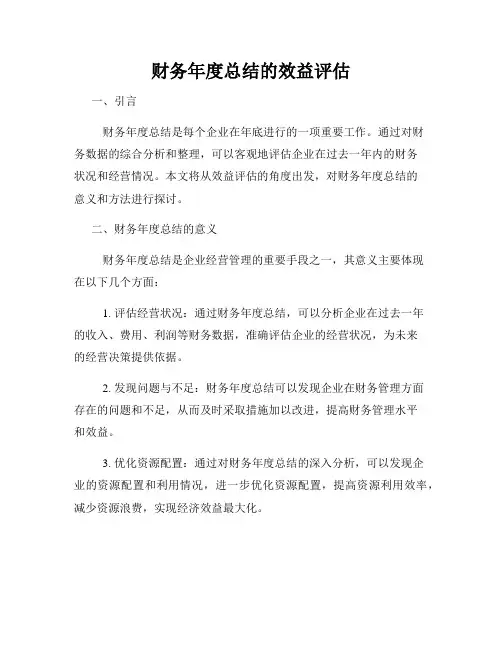 财务年度总结的效益评估

一、引言

财务年度总结是每个企业在年底进行的一项重要工作。通过对财务数据的综合分析和整理，可以客观地评估企业在过去一年内的财务状况和经营情况。本文将从效益评估的角度出发，对财务年度总结的意义和方法进行探讨。

二、财务年度总结的意义

财务年度总结是企业经营管理的重要手段之一，其意义主要体现在以下几个方面：

1. 评估经营状况：通过财务年度总结，可以分析企业在过去一年的收入、费用、利润等财务数据，准确评估企业的经营状况，为未来的经营决策提供依据。

2. 发现问题与不足：财务年度总结可以发现企业在财务管理方面存在的问题和不足，从而及时采取措施加以改进，提高财务管理水平和效益。

3. 优化资源配置：通过对财务年度总结的深入分析，可以发现企业的资源配置和利用情况，进一步优化资源配置，提高资源利用效率，减少资源浪费，实现经济效益最大化。